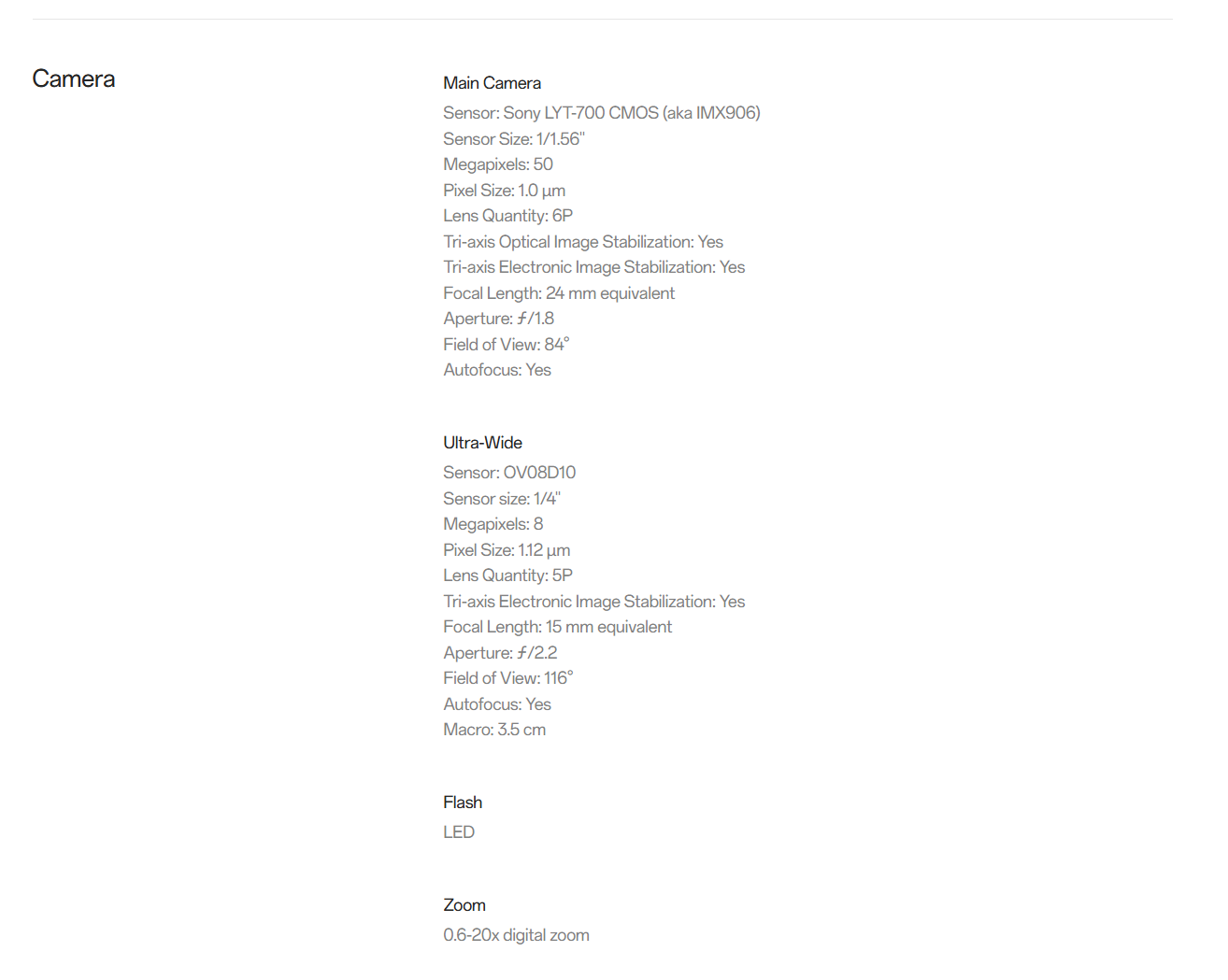 Camera

Main Camera
Sensor: Sony LYT-700 CMOS (aka IMX906)
Sensor Size: 1/1.56"
Megapixels: 50
Pixel Size: 1.0 µm
Lens Quantity: 6P
Tri-axis Optical Image Stabilization: Yes
Tri-axis Electronic Image Stabilization: Yes
Focal Length: 24 mm equivalent
Aperture: ƒ/1.8
Field of View: 84°
Autofocus: Yes

Ultra-Wide
Sensor: OV08D10
Sensor size: 1/4"
Megapixels: 8
Pixel Size: 1.12 µm
Lens Quantity: 5P
Tri-axis Electronic Image Stabilization: Yes
Focal Length: 15 mm equivalent
Aperture: ƒ/2.2
Field of View: 116°
Autofocus: Yes
Macro: 3.5 cm

Flash
LED

Zoom
0.6-20x digital zoom